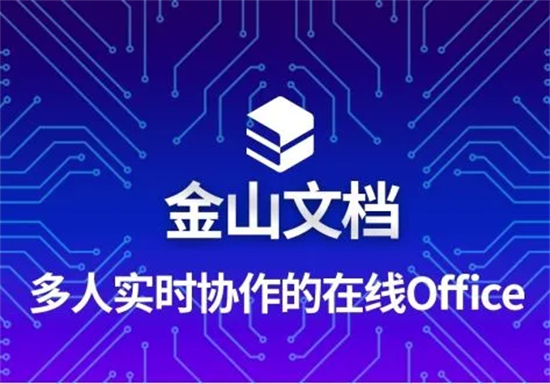 金山文档

多人实时协作的在线Office